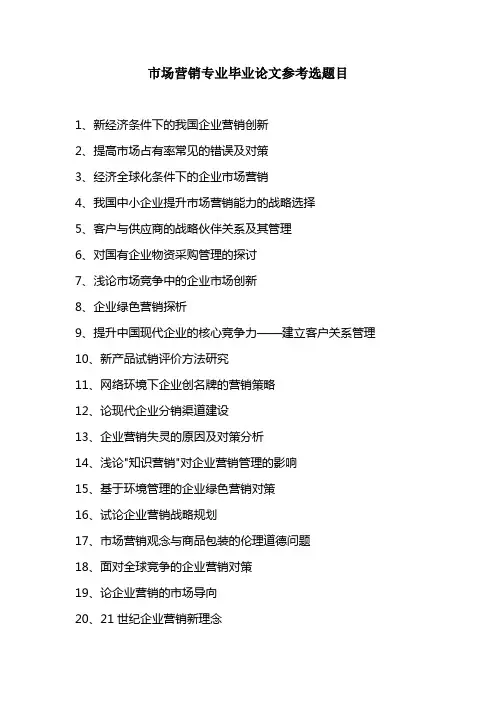 市场营销专业毕业论文参考选题目

1、新经济条件下的我国企业营销创新

2、提高市场占有率常见的错误及对策

3、经济全球化条件下的企业市场营销

4、我国中小企业提升市场营销能力的战略选择

5、客户与供应商的战略伙伴关系及其管理

6、对国有企业物资采购管理的探讨

7、浅论市场竞争中的企业市场创新

8、企业绿色营销探析

9、提升中国现代企业的核心竞争力——建立客户关系管理

10、新产品试销评价方法研究

11、网络环境下企业创名牌的营销策略

12、论现代企业分销渠道建设

13、企业营销失灵的原因及对策分析

14、浅论"知识营销"对企业营销管理的影响

15、基于环境管理的企业绿色营销对策

16、试论企业营销战略规划

17、市场营销观念与商品包装的伦理道德问题

18、面对全球竞争的企业营销对策

19、论企业营销的市场导向

20、21 世纪企业营销新理念